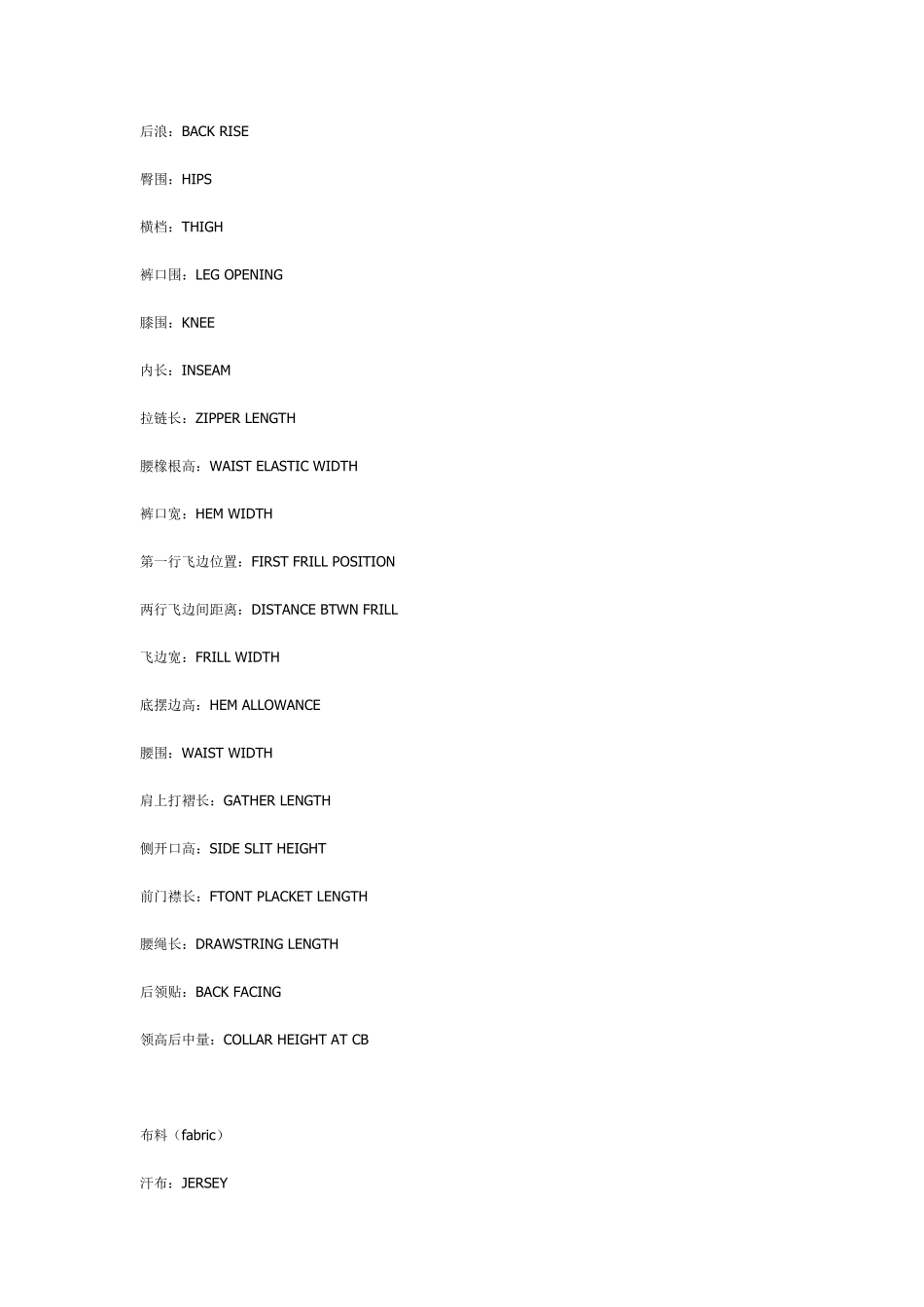 后浪：BACK RISE

臀围：HIPS

横档：THIGH

裤口围：LEG OPENING

膝围：KNEE

内长：INSEAM

拉链长：ZIPPER LENGTH

腰橡根高：WAIST ELASTIC WIDTH

裤口宽：HEM WIDTH

第一行飞边位置：FIRST FRILL POSITION

两行飞边间距离：DISTANCE BTWN FRILL

飞边宽：FRILL WIDTH

底摆边高：HEM ALLOWANCE

腰围：WAIST WIDTH

肩上打褶长：GATHER LENGTH

侧开口高：SIDE SLIT HEIGHT

前门襟长：FTONT PLACKET LENGTH

腰绳长：DRAWSTRING LENGTH

后领贴：BACK FACING

领高后中量：COLLAR HEIGHT AT CB

布料（fabric）

汗布：JERSEY